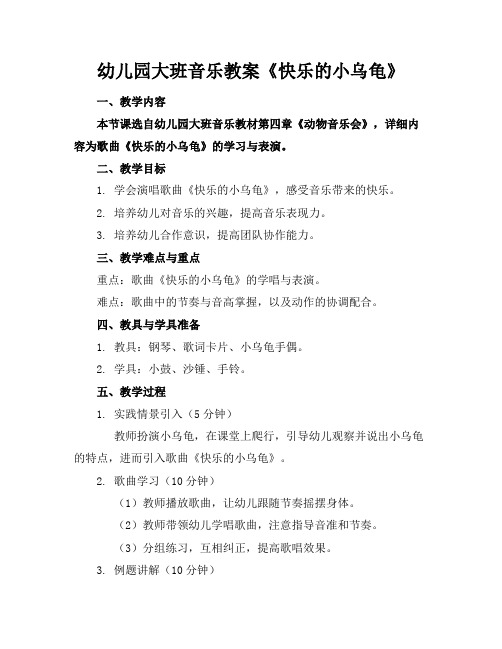 幼儿园大班音乐教案《快乐的小乌龟》

一、教学内容

本节课选自幼儿园大班音乐教材第四章《动物音乐会》，详细内容为歌曲《快乐的小乌龟》的学习与表演。

二、教学目标

1. 学会演唱歌曲《快乐的小乌龟》，感受音乐带来的快乐。

2. 培养幼儿对音乐的兴趣，提高音乐表现力。

3. 培养幼儿合作意识，提高团队协作能力。

三、教学难点与重点

重点：歌曲《快乐的小乌龟》的学唱与表演。

难点：歌曲中的节奏与音高掌握，以及动作的协调配合。

四、教具与学具准备

1. 教具：钢琴、歌词卡片、小乌龟手偶。

2. 学具：小鼓、沙锤、手铃。

五、教学过程

1. 实践情景引入（5分钟）

教师扮演小乌龟，在课堂上爬行，引导幼儿观察并说出小乌龟的特点，进而引入歌曲《快乐的小乌龟》。

2. 歌曲学习（10分钟）

（1）教师播放歌曲，让幼儿跟随节奏摇摆身体。

（2）教师带领幼儿学唱歌曲，注意指导音准和节奏。

（3）分组练习，互相纠正，提高歌唱效果。

3. 例题讲解（10分钟）